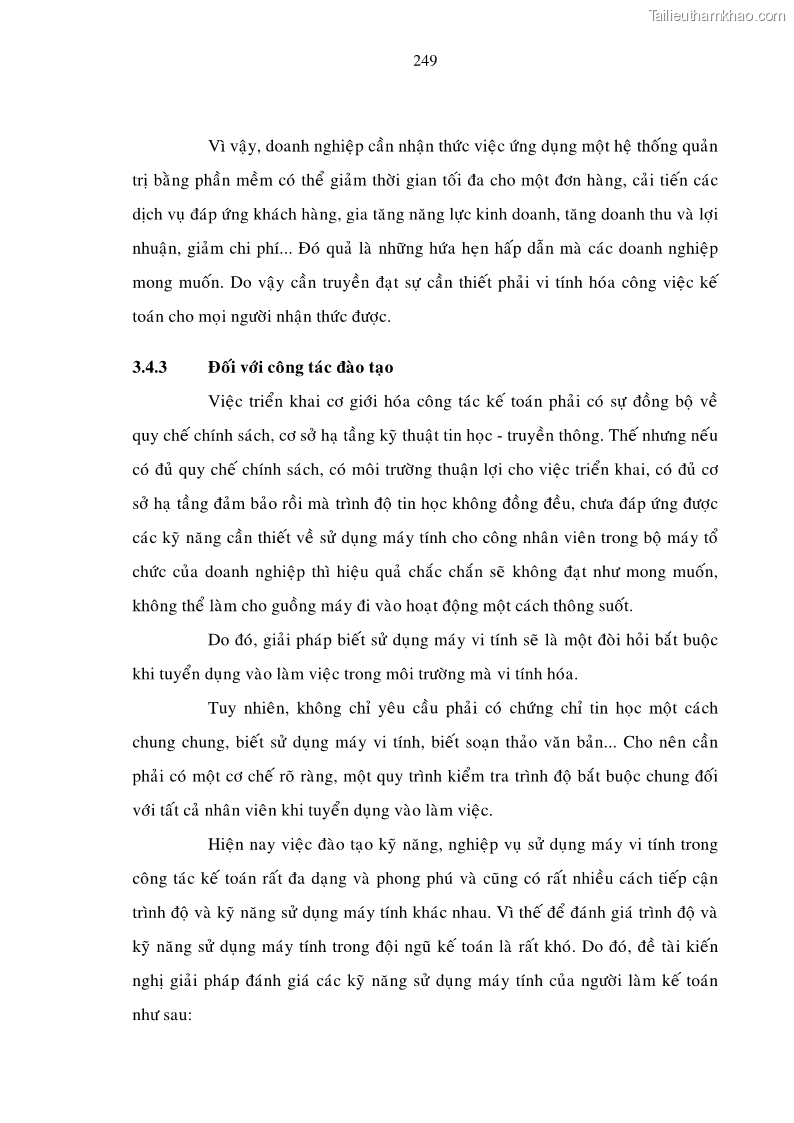 Tailieuthamkhao.com

249

Vì vậy, doanh nghiệp cần nhận thức việc ứng dụng một hệ thống quản trị bằng phần mềm có thể giảm thời gian tối đa cho một đơn hàng, cải tiến các dịch vụ đáp ứng khách hàng, gia tăng năng lực kinh doanh, tăng doanh thu và lợi nhuận, giảm chi phí... Đó quả là những hứa hẹn hấp dẫn mà các doanh nghiệp mong muốn. Do vậy cần truyền đạt sự cần thiết phải vi tính hóa công việc kế toán cho mọi người nhận thức được.

3.4.3 Đối với công tác đào tạo

Việc triển khai cơ giới hóa công tác kế toán phải có sự đồng bộ về quy chế chính sách, cơ sở hạ tầng kỹ thuật tin học - truyền thông. Thế nhưng nếu có đủ quy chế chính sách, có môi trường thuận lợi cho việc triển khai, có đủ cơ sở hạ tầng đảm bảo rồi mà trình độ tin học không đồng đều, chưa đáp ứng được các kỹ năng cần thiết về sử dụng máy tính cho công nhân viên trong bộ máy tổ chức của doanh nghiệp thì hiệu quả chắc chắn sẽ không đạt như mong muốn, không thể làm cho guồng máy đi vào hoạt động một cách thông suốt.

Do đó, giải pháp biết sử dụng máy vi tính sẽ là một đòi hỏi bắt buộc khi tuyển dụng vào làm việc trong môi trường mà vi tính hóa.

Tuy nhiên, không chỉ yêu cầu phải có chứng chỉ tin học một cách chung chung, biết sử dụng máy vi tính, biết soạn thảo văn bản... Cho nên cần phải có một cơ chế rõ ràng, một quy trình kiểm tra trình độ bắt buộc chung đối với tất cả nhân viên khi tuyển dụng vào làm việc.

Hiện nay việc đào tạo kỹ năng, nghiệp vụ sử dụng máy vi tính trong công tác kế toán rất đa dạng và phong phú và cũng có rất nhiều cách tiếp cận trình độ và kỹ năng sử dụng máy tính khác nhau. Vì thế để đánh giá trình độ và kỹ năng sử dụng máy tính trong đội ngũ kế toán là rất khó. Do đó, đề tài kiến nghị giải pháp đánh giá các kỹ năng sử dụng máy tính của người làm kế toán như sau: